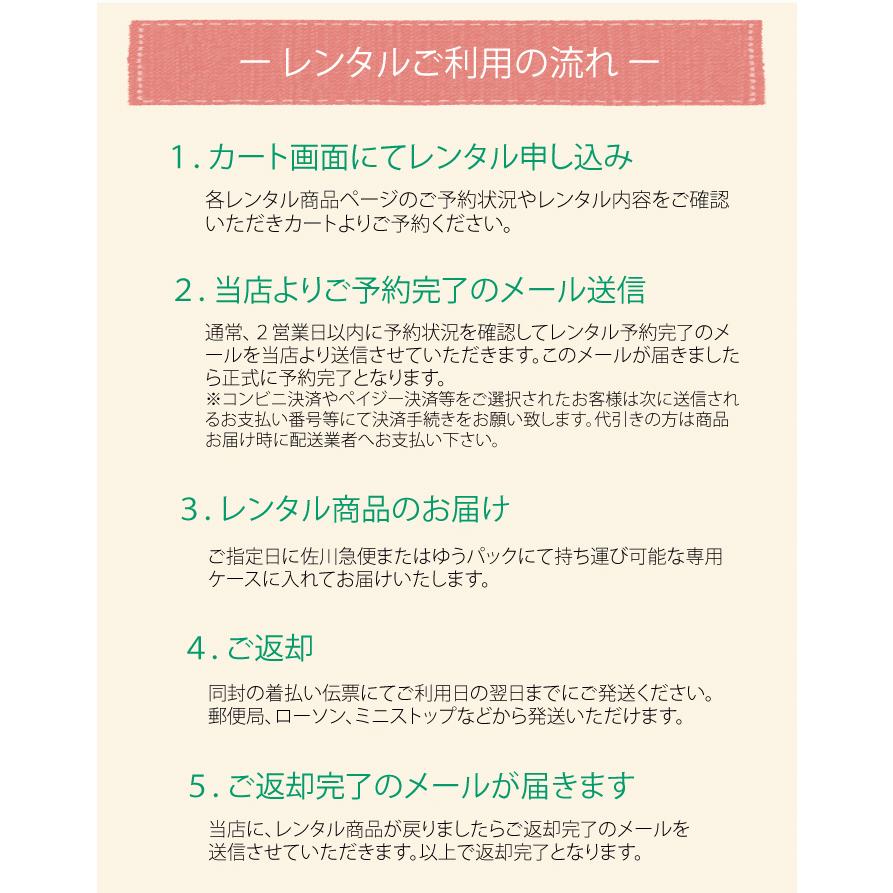 ー レンタルご利用の流れ ー

1. カート画面にてレンタル申し込み

各レンタル商品ページのご予約状況やレンタル内容をご確認いただきカートよりご予約ください。

2. 当店よりご予約完了のメール送信

通常、2営業日以内に予約状況を確認してレンタル予約完了のメールを当店より送信させていただきます。このメールが届きましたら正式に予約完了となります。
※コンビニ決済やペイジー決済等をご選択されたお客様は次に送信されるお支払い番号等にて決済手続きをお願い致します。代引きの方は商品お届け時に配送業者へお支払い下さい。

3. レンタル商品のお届け

ご指定日に佐川急便またはゆうパックにて持ち運び可能な専用ケースに入れてお届けいたします。

4. ご返却

同封の着払い伝票にてご利用日の翌日までにご発送ください。
郵便局、ローソン、ミニストップなどから発送いただけます。

5. ご返却完了のメールが届きます

当店に、レンタル商品が戻りましたらご返却完了のメールを送信させていただきます。以上で返却完了となります。